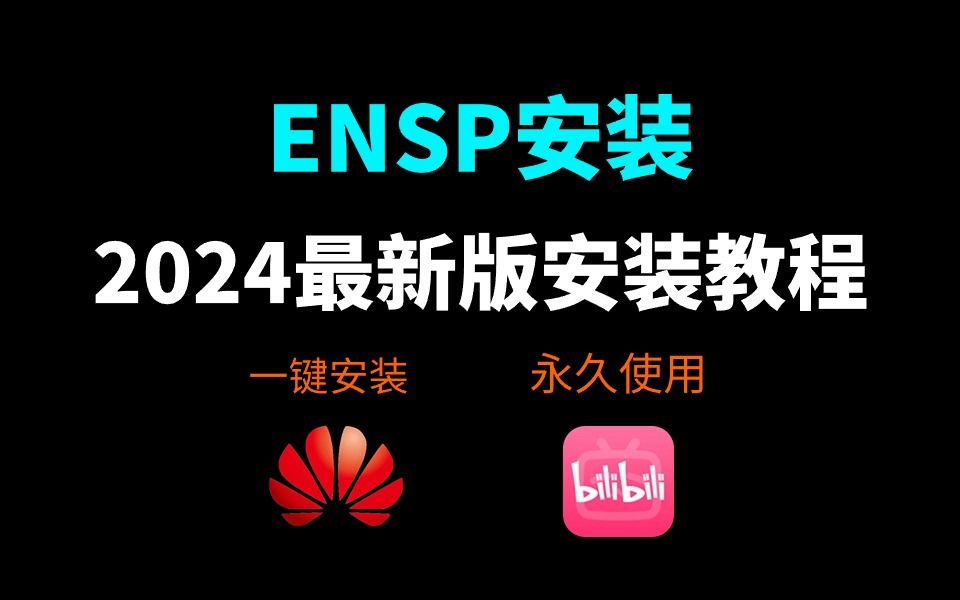 ENSP安装

2024最新版安装教程

一键安装

永久使用

bilibili